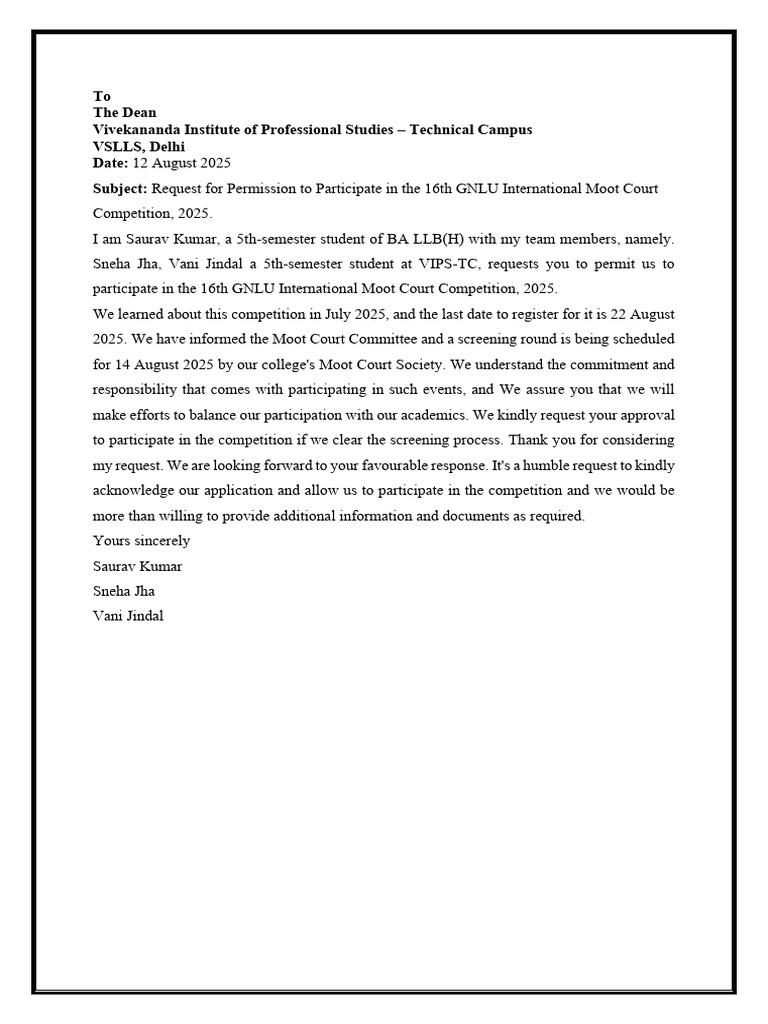 To
The Dean
Vivekananda Institute of Professional Studies – Technical Campus
VSLLS, Delhi
Date: 12 August 2025

Subject: Request for Permission to Participate in the 16th GNLU International Moot Court Competition, 2025.

I am Saurav Kumar, a 5th-semester student of BA LLB(H) with my team members, namely. Sneha Jha, Vani Jindal a 5th-semester student at VIPS-TC, requests you to permit us to participate in the 16th GNLU International Moot Court Competition, 2025.

We learned about this competition in July 2025, and the last date to register for it is 22 August 2025. We have informed the Moot Court Committee and a screening round is being scheduled for 14 August 2025 by our college's Moot Court Society. We understand the commitment and responsibility that comes with participating in such events, and We assure you that we will make efforts to balance our participation with our academics. We kindly request your approval to participate in the competition if we clear the screening process. Thank you for considering my request. We are looking forward to your favourable response. It's a humble request to kindly acknowledge our application and allow us to participate in the competition and we would be more than willing to provide additional information and documents as required.

Yours sincerely
Saurav Kumar
Sneha Jha
Vani Jindal